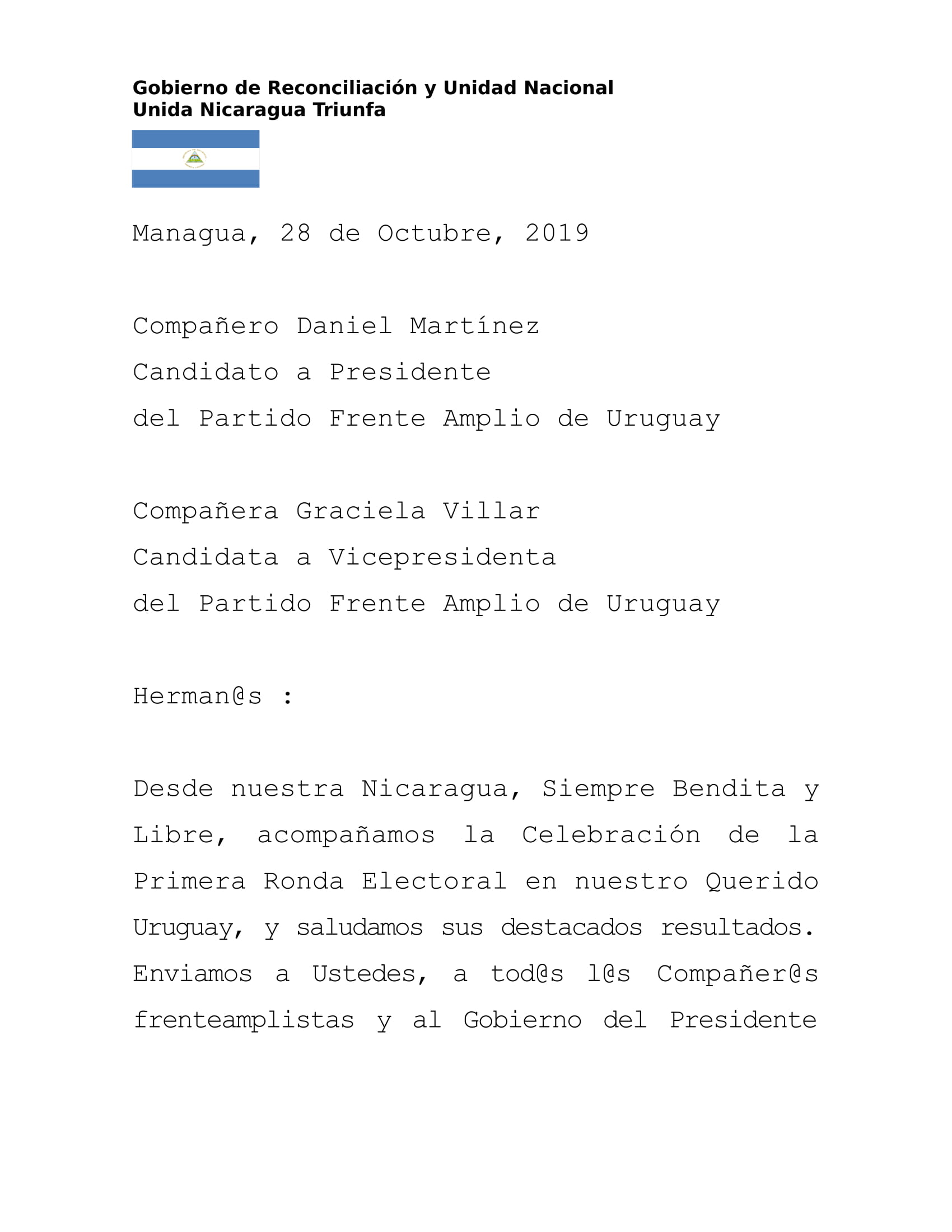 Gobierno de Reconciliación y Unidad Nacional
Unida Nicaragua Triunfa

Managua, 28 de Octubre, 2019

Compañero Daniel Martínez
Candidato a Presidente
del Partido Frente Amplio de Uruguay

Compañera Graciela Villar
Candidata a Vicepresidenta
del Partido Frente Amplio de Uruguay

Herman@s :

Desde nuestra Nicaragua, Siempre Bendita y Libre, acompañamos la Celebración de la Primera Ronda Electoral en nuestro Querido Uruguay, y saludamos sus destacados resultados. Enviamos a Ustedes, a tod@s l@s Compañer@s frenteamplistas y al Gobierno del Presidente